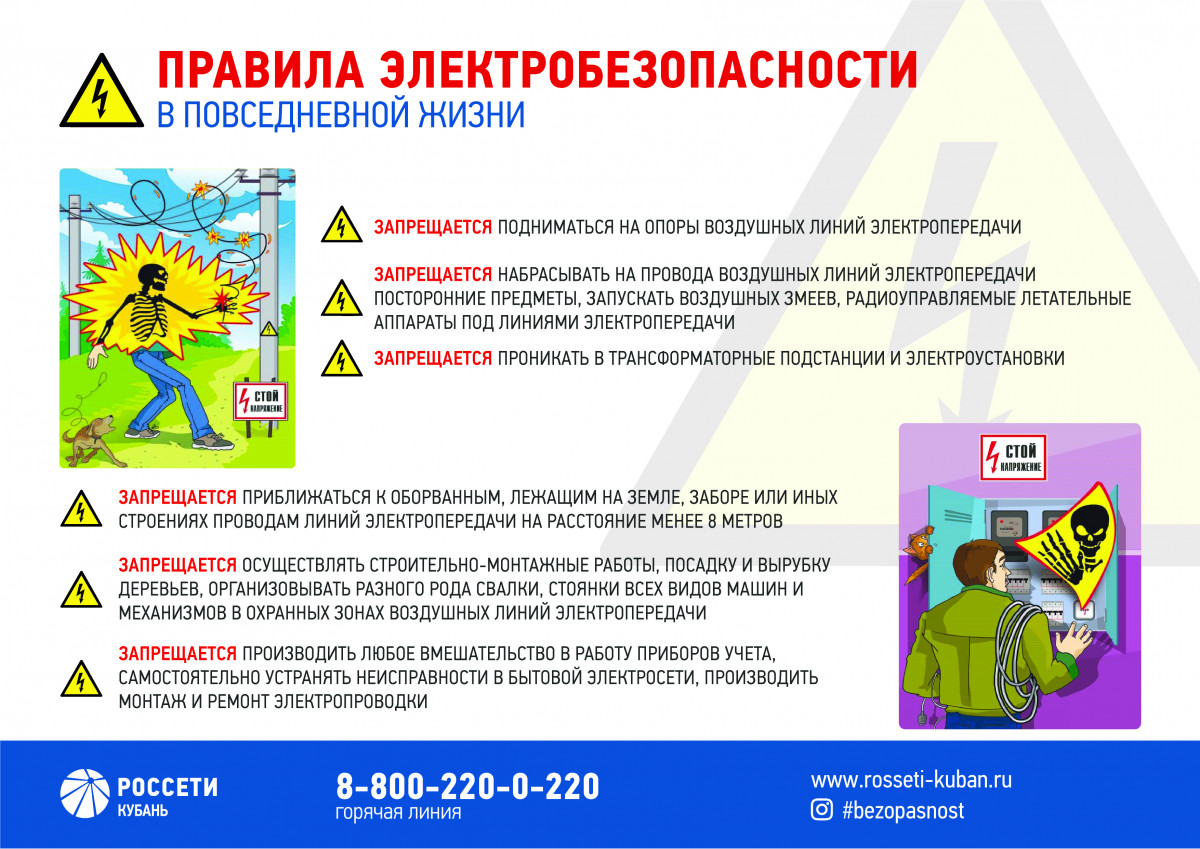 ПРАВИЛА ЭЛЕКТРОБЕЗОПАСНОСТИ
В ПОВСЕДНЕВНОЙ ЖИЗНИ

СТОЙ
НАПРЯЖЕНИЕ

ЗАПРЕЩАЕТСЯ ПОДНИМАТЬСЯ НА ОПОРЫ ВОЗДУШНЫХ ЛИНИЙ ЭЛЕКТРОПЕРЕДАЧИ

ЗАПРЕЩАЕТСЯ НАБРАСЫВАТЬ НА ПРОВОДА ВОЗДУШНЫХ ЛИНИЙ ЭЛЕКТРОПЕРЕДАЧИ ПОСТОРОННИЕ ПРЕДМЕТЫ, ЗАПУСКАТЬ ВОЗДУШНЫХ ЗМЕЕВ, РАДИОУПРАВЛЯЕМЫЕ ЛЕТАТЕЛЬНЫЕ АППАРАТЫ ПОД ЛИНИЯМИ ЭЛЕКТРОПЕРЕДАЧИ

ЗАПРЕЩАЕТСЯ ПРОНИКАТЬ В ТРАНСФОРМАТОРНЫЕ ПОДСТАНЦИИ И ЭЛЕКТРОУСТАНОВКИ

СТОЙ
НАПРЯЖЕНИЕ

ЗАПРЕЩАЕТСЯ ПРИБЛИЖАТЬСЯ К ОБОРВАННЫМ, ЛЕЖАЩИМ НА ЗЕМЛЕ, ЗАБОРЕ ИЛИ ИНЫХ СТРОЕНИЯХ ПРОВОДАМ ЛИНИЙ ЭЛЕКТРОПЕРЕДАЧИ НА РАССТОЯНИЕ МЕНЕЕ 8 МЕТРОВ

ЗАПРЕЩАЕТСЯ ОСУЩЕСТВЛЯТЬ СТРОИТЕЛЬНО-МОНТАЖНЫЕ РАБОТЫ, ПОСАДКУ И ВЫРУБКУ ДЕРЕВЬЕВ, ОРГАНИЗОВЫВАТЬ РАЗНОГО РОДА СВАЛКИ, СТОЯНКИ ВСЕХ ВИДОВ МАШИН И МЕХАНИЗМОВ В ОХРАННЫХ ЗОНАХ ВОЗДУШНЫХ ЛИНИЙ ЭЛЕКТРОПЕРЕДАЧИ

ЗАПРЕЩАЕТСЯ ПРОИЗВОДИТЬ ЛЮБОЕ ВМЕШАТЕЛЬСТВО В РАБОТУ ПРИБОРОВ УЧЕТА, САМОСТОЯТЕЛЬНО УСТРАНЯТЬ НЕИСПРАВНОСТИ В БЫТОВОЙ ЭЛЕКТРОСЕТИ, ПРОИЗВОДИТЬ МОНТАЖ И РЕМОНТ ЭЛЕКТРОПРОВОДКИ

РОССЕТИ
КУБАНЬ

8-800-220-0-220
горячая линия

www.rosseti-kuban.ru
#bezopasnost